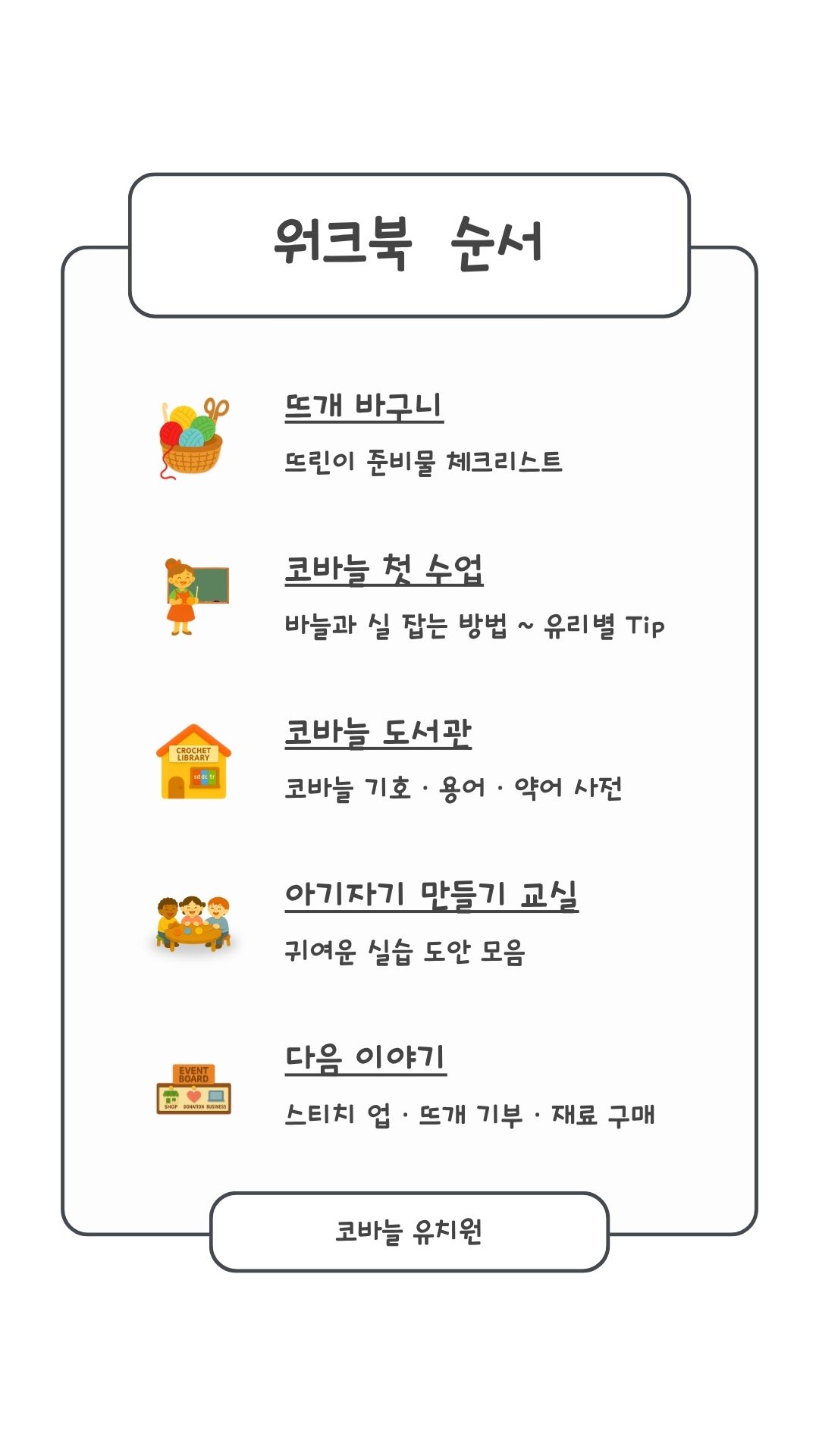 워크북 순서

뜨개 바구니

뜨린이 준비물 체크리스트

코바늘 첫 수업

바늘과 실 잡는 방법 ~ 유리별 Tip

CROCHET LIBRARY

코바늘 도서관

코바늘 기호 · 용어 · 약어 사전

아기자기 만들기 교실

귀여운 실습 도안 모음

EVENT BOARD

SHOP DONATION BUSINESS

다음 이야기

스티치 업 · 뜨개 기부 · 재료 구매

코바늘 유치원